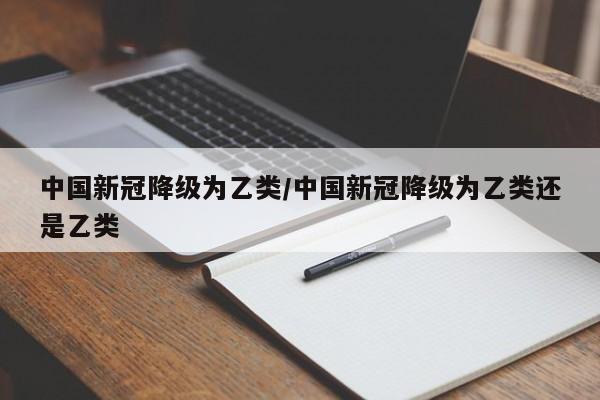 中国新冠降级为乙类/中国新冠降级为乙类还是乙类